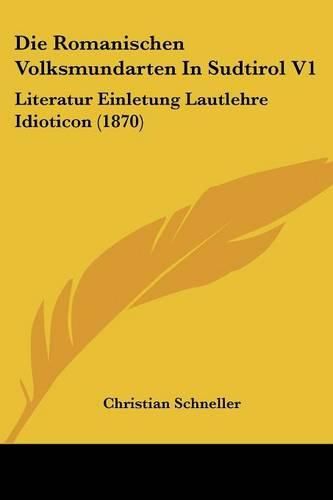 Die Romanischen Volksmundarten In Sudtirol V1

Literatur Einletung Lautlehre Idioticon (1870)

Christian Schneller